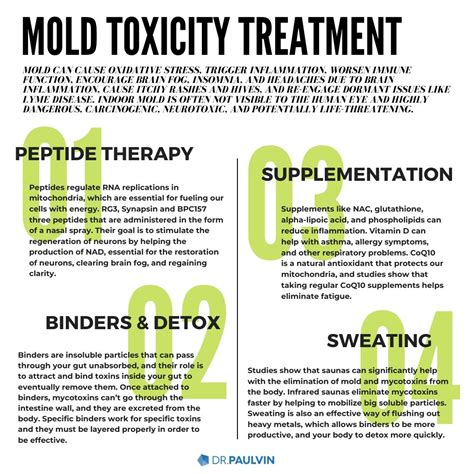 MOLD TOXICITY TREATMENT

MOLD CAN CAUSE OXIDATIVE STRESS, TRIGGER INFLAMMATION, WORSEN IMMUNE FUNCTION, ENCOURAGE BRAIN FOG, INSOMNIA, AND HEADACHES DUE TO BRAIN INFLAMMATION, CAUSE ITCHY RASHES AND HIVES, AND RE-ENGAGE DORMANT ISSUES LIKE LYME DISEASE. INDOOR MOLD IS OFTEN NOT VISIBLE TO THE HUMAN EYE AND HIGHLY DANGEROUS, CARCINOGENIC, NEUROTOXIC, AND POTENTIALLY LIFE-THREATENING.

01

PEPTIDE THERAPY

Peptides regulate RNA replications in mitochondria, which are essential for fueling our cells with energy. RG3, Synapsin and BPC157 three peptides that are administered in the form of a nasal spray. Their goal is to stimulate the regeneration of neurons by helping the production of NAD, essential for the restoration of neurons, clearing brain fog, and regaining clarity.

02

BINDERS & DETOX

Binders are insoluble particles that can pass through your gut unabsorbed, and their role is to attract and bind toxins inside your gut to eventually remove them. Once attached to binders, mycotoxins can't go through the intestine wall, and they are excreted from the body. Specific binders work for specific toxins and they must be layered properly in order to be effective.

03

SUPPLEMENTATION

Supplements like NAC, glutathione, alpha-lipoic acid, and phospholipids can reduce inflammation. Vitamin D can help with asthma, allergy symptoms, and other respiratory problems. CoQ10 is a natural antioxidant that protects our mitochondria, and studies show that taking regular CoQ10 supplements helps eliminate fatigue.

04

SWEATING

Studies show that saunas can significantly help with the elimination of mold and mycotoxins from the body. Infrared saunas eliminate mycotoxins faster by helping to mobilize big soluble particles. Sweating is also an effective way of flushing out heavy metals, which allows binders to be more productive, and your body to detox more quickly.

DR.PAULVIN